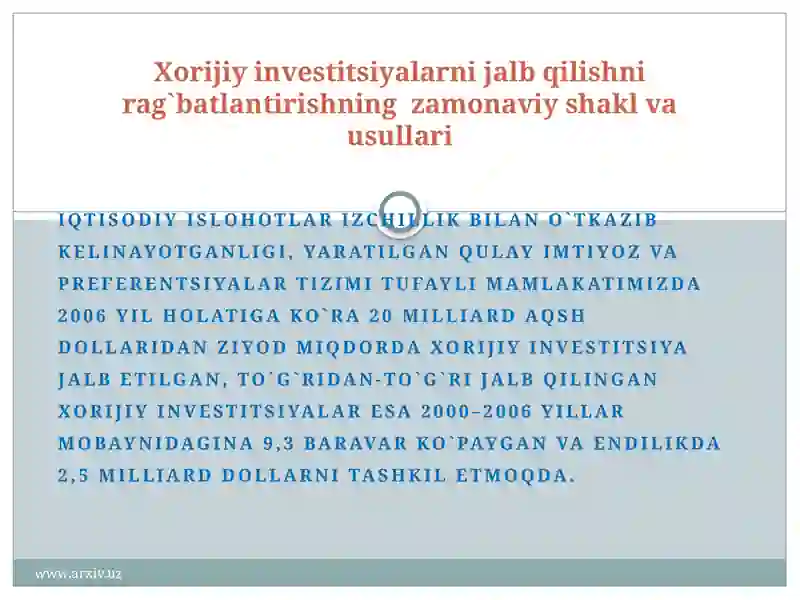 Xorijiy investitsiyalarni jalb qilishni rag`batlantirishning zamonaviy shakl va usullari

IQTISODIY ISLOHOTLAR IZCHILLIK BILAN O`TKAZIB KELINAYOTGANLIGI, YARATILGAN QULAY IMTIYOZ VA PREFERENTSIYALAR TIZIMI TUFAYLI MAMLAKATIMIZDA 2006 YIL HOLATIGA KO`RA 20 MILLIARD AQSH DOLLARIDAN ZIYOD MIQDORDA XORIJIY INVESTITSIYA JALB ETILGAN, TO`G`RIDAN-TO`G`RI JALB QILINGAN XORIJIY INVESTITSIYALAR ESA 2000–2006 YILLAR MOBAYNIDAGINA 9,3 BARAVAR KO`PAYGAN VA ENDILIKDA 2,5 MILLIARD DOLLARNI TASHKIL ETMOQDA.

www.arxiv.uz